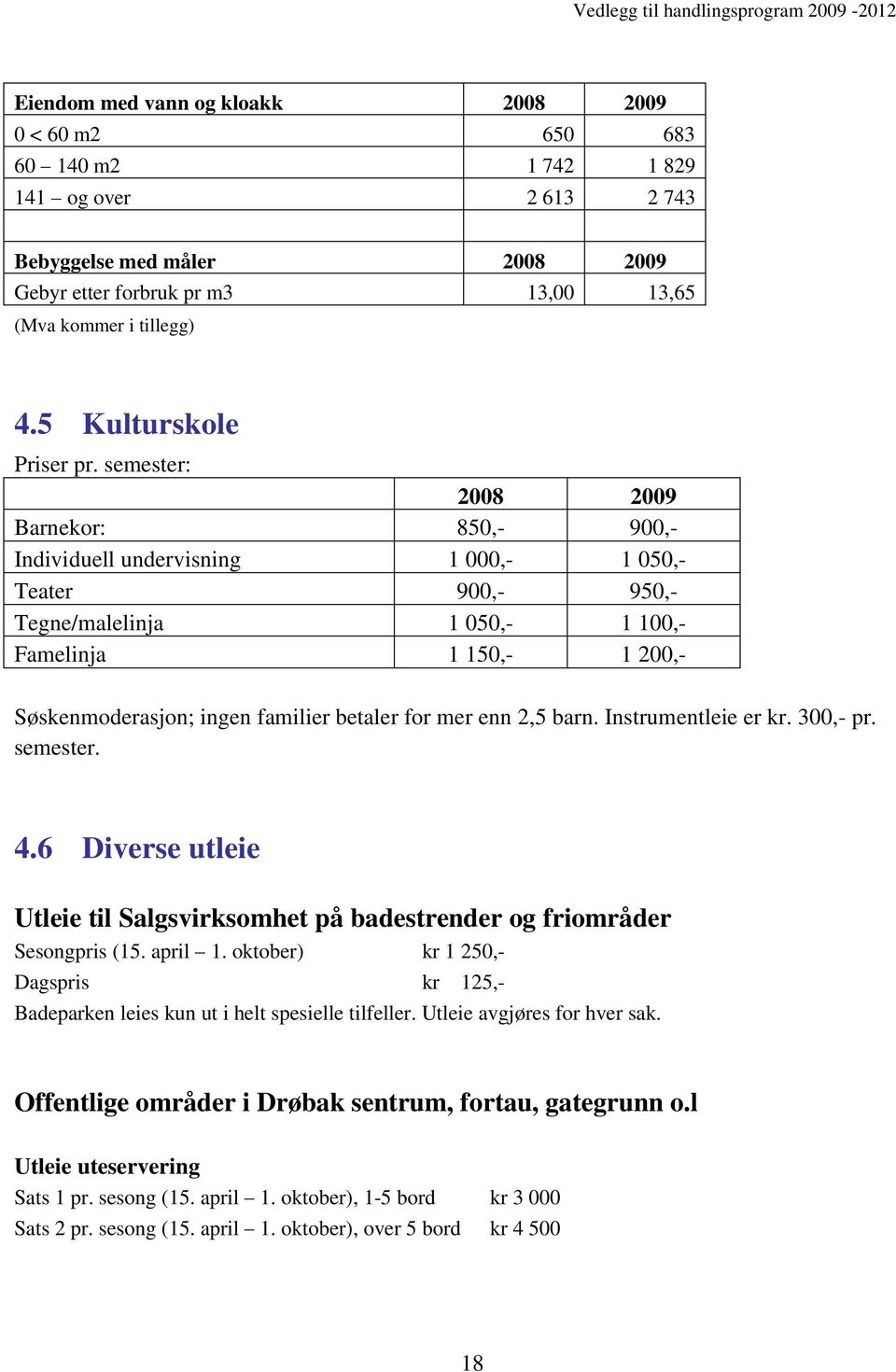 Vedlegg til handlingsprogram 2009 -2012

| Eiendom med vann og kloakk | 2008 | 2009 |
|---|---|---|
| 0 < 60 m2 | 650 | 683 |
| 60 – 140 m2 | 1 742 | 1 829 |
| 141 – og over | 2 613 | 2 743 |
| | | |
| Bebyggelse med måler | 2008 | 2009 |
| Gebyr etter forbruk pr m3 | 13,00 | 13,65 |

(Mva kommer i tillegg)

4.5 Kulturskole

Priser pr. semester:

| | 2008 | 2009 |
|---|---|---|
| Barnekor: | 850,- | 900,- |
| Individuell undervisning | 1 000,- | 1 050,- |
| Teater | 900,- | 950,- |
| Tegne/malelinja | 1 050,- | 1 100,- |
| Famelinja | 1 150,- | 1 200,- |

Søskenmoderasjon; ingen familier betaler for mer enn 2,5 barn. Instrumentleie er kr. 300,- pr. semester.

4.6 Diverse utleie

Utleie til Salgsvirksomhet på badestrender og friområder

Sesongpris (15. april – 1. oktober) kr 1 250,-

Dagspris kr 125,-

Badeparken leies kun ut i helt spesielle tilfeller. Utleie avgjøres for hver sak.

Offentlige områder i Drøbak sentrum, fortau, gategrunn o.l

Utleie uteservering

Sats 1 pr. sesong (15. april – 1. oktober), 1-5 bord kr 3 000

Sats 2 pr. sesong (15. april – 1. oktober), over 5 bord kr 4 500

18